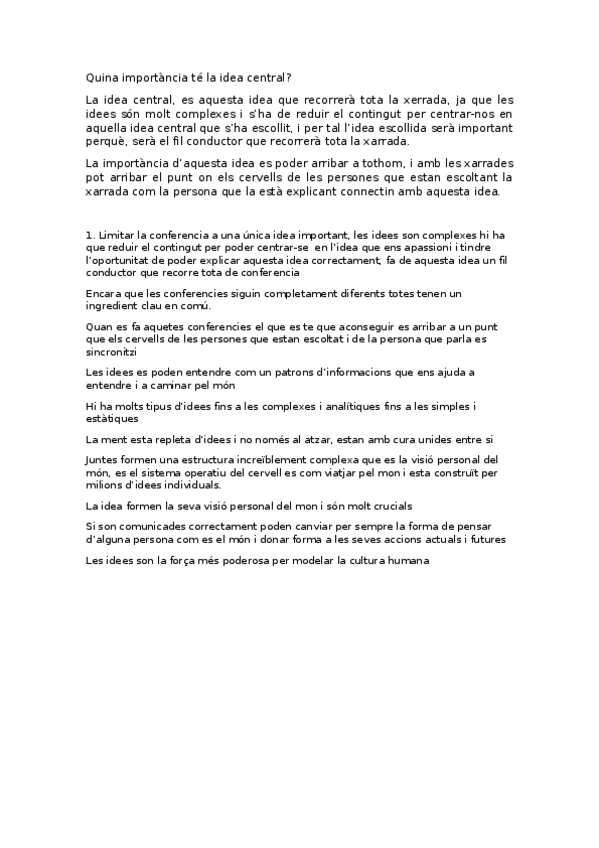 Quina importància té la idea central?

La idea central, es aquesta idea que recorrerà tota la xerrada, ja que les idees són molt complexes i s'ha de reduir el contingut per centrar-nos en aquella idea central que s'ha escollit, i per tal l'idea escollida serà important perquè, serà el fil conductor que recorrerà tota la xarrada.

La importància d'aquesta idea es poder arribar a tothom, i amb les xarrades pot arribar el punt on els cervells de les persones que estan escoltant la xarrada com la persona que la està explicant connectin amb aquesta idea.

1. Limitar la conferencia a una única idea important, les idees son complexes hi ha que reduir el contingut per poder centrar-se en l'idea que ens apassioni i tindre l'oportunitat de poder explicar aquesta idea correctament, fa de aquesta idea un fil conductor que recorre tota de conferencia

Encara que les conferencies siguin completament diferents totes tenen un ingredient clau en comú.

Quan es fa aquetes conferencies el que es te que aconseguir es arribar a un punt que els cervells de les persones que estan escoltat i de la persona que parla es sincronitzi

Les idees es poden entendre com un patrons d'informacions que ens ajuda a entendre i a caminar pel món

Hi ha molts tipus d'idees fins a les complexes i analítiques fins a les simples i estàtiques

La ment esta repleta d'idees i no només al atzar, estan amb cura unides entre si

Juntes formen una estructura increïblement complexa que es la visió personal del món, es el sistema operatiu del cervell es com viatjar pel mon i esta construït per milions d'idees individuals.

La idea formen la seva visió personal del mon i són molt crucials

Si son comunicades correctament poden canviar per sempre la forma de pensar d'alguna persona com es el món i donar forma a les seves accions actuals i futures

Les idees son la força més poderosa per modelar la cultura humana